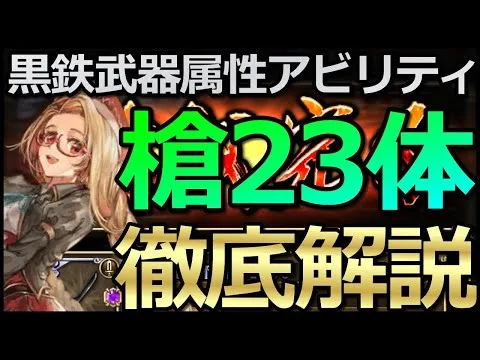 黒鉄武器属性アビリティ
槍23体
徹底解説